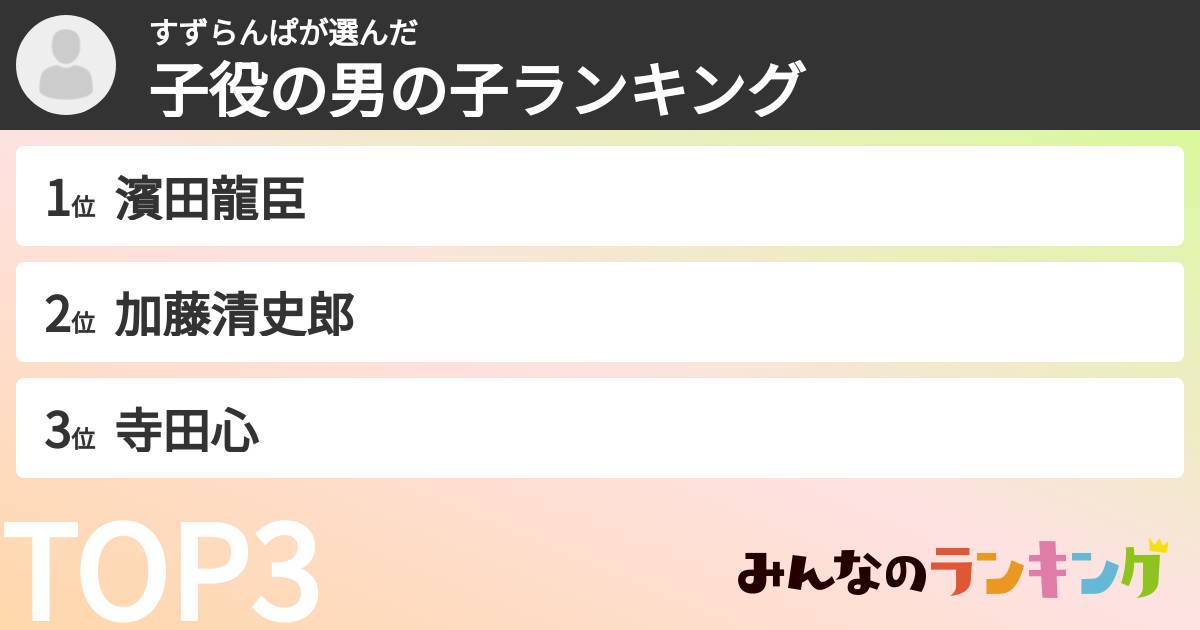 すずらんぱが選んだ
子役の男の子ランキング

1位 濱田龍臣

2位 加藤清史郎

3位 寺田心

TOP3

みんなのランキング